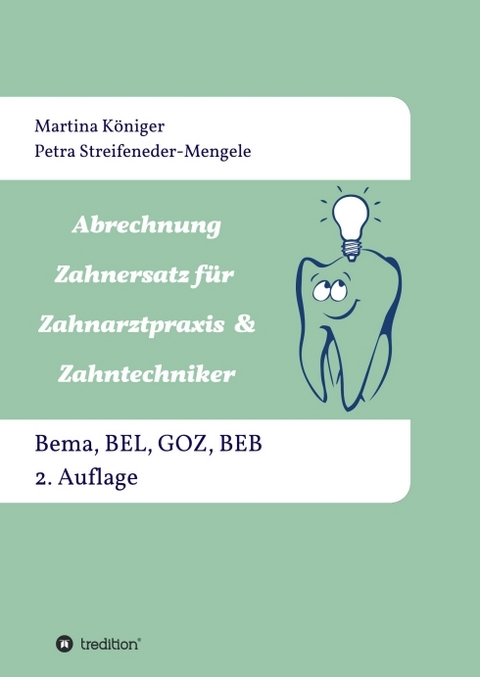 Martina Königer
Petra Streifeneder-Mengele

Abrechnung
Zahnersatz für
Zahnarztpraxis &
Zahntechniker

Bema, BEL, GOZ, BEB
2. Auflage

tredition®